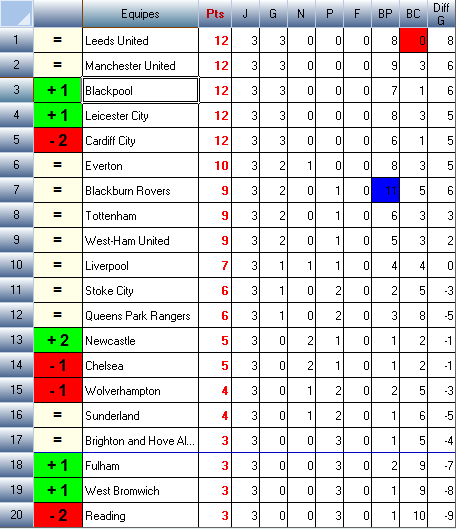 |  |  | Equipes | Pts | J | G | N | P | F | BP | BC | Diff G |
|---|---|---|---|---|---|---|---|---|---|---|---|
| 1 | = | Leeds United | 12 | 3 | 3 | 0 | 0 | 0 | 8 | 0 | 8 |
| 2 | = | Manchester United | 12 | 3 | 3 | 0 | 0 | 0 | 9 | 3 | 6 |
| 3 | + 1 | Blackpool | 12 | 3 | 3 | 0 | 0 | 0 | 7 | 1 | 6 |
| 4 | + 1 | Leicester City | 12 | 3 | 3 | 0 | 0 | 0 | 8 | 3 | 5 |
| 5 | - 2 | Cardiff City | 12 | 3 | 3 | 0 | 0 | 0 | 6 | 1 | 5 |
| 6 | = | Everton | 10 | 3 | 2 | 1 | 0 | 0 | 8 | 3 | 5 |
| 7 | = | Blackburn Rovers | 9 | 3 | 2 | 0 | 1 | 0 | 11 | 5 | 6 |
| 8 | = | Tottenham | 9 | 3 | 2 | 0 | 1 | 0 | 6 | 3 | 3 |
| 9 | = | West-Ham United | 9 | 3 | 2 | 0 | 1 | 0 | 5 | 3 | 2 |
| 10 | = | Liverpool | 7 | 3 | 1 | 1 | 1 | 0 | 4 | 4 | 0 |
| 11 | = | Stoke City | 6 | 3 | 1 | 0 | 2 | 0 | 2 | 5 | -3 |
| 12 | = | Queens Park Rangers | 6 | 3 | 1 | 0 | 2 | 0 | 3 | 8 | -5 |
| 13 | + 2 | Newcastle | 5 | 3 | 0 | 2 | 1 | 0 | 1 | 2 | -1 |
| 14 | - 1 | Chelsea | 5 | 3 | 0 | 2 | 1 | 0 | 1 | 2 | -1 |
| 15 | - 1 | Wolverhampton | 4 | 3 | 0 | 1 | 2 | 0 | 2 | 5 | -3 |
| 16 | = | Sunderland | 4 | 3 | 0 | 1 | 2 | 0 | 1 | 6 | -5 |
| 17 | = | Brighton and Hove Al... | 3 | 3 | 0 | 0 | 3 | 0 | 1 | 5 | -4 |
| 18 | + 1 | Fulham | 3 | 3 | 0 | 0 | 3 | 0 | 2 | 9 | -7 |
| 19 | + 1 | West Bromwich | 3 | 3 | 0 | 0 | 3 | 0 | 1 | 9 | -8 |
| 20 | - 2 | Reading | 3 | 3 | 0 | 0 | 3 | 0 | 1 | 10 | -9 |